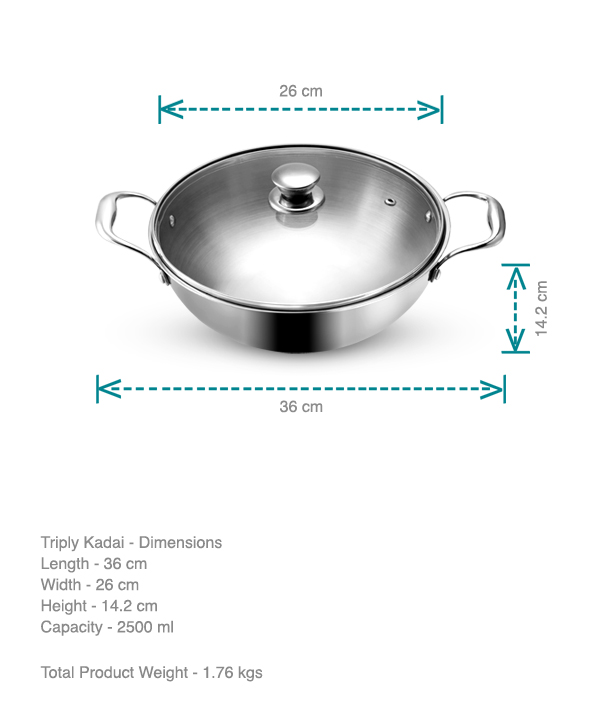 26 cm

14.2 cm

36 cm

Triply Kadai - Dimensions
Length - 36 cm
Width - 26 cm
Height - 14.2 cm
Capacity - 2500 ml

Total Product Weight - 1.76 kgs